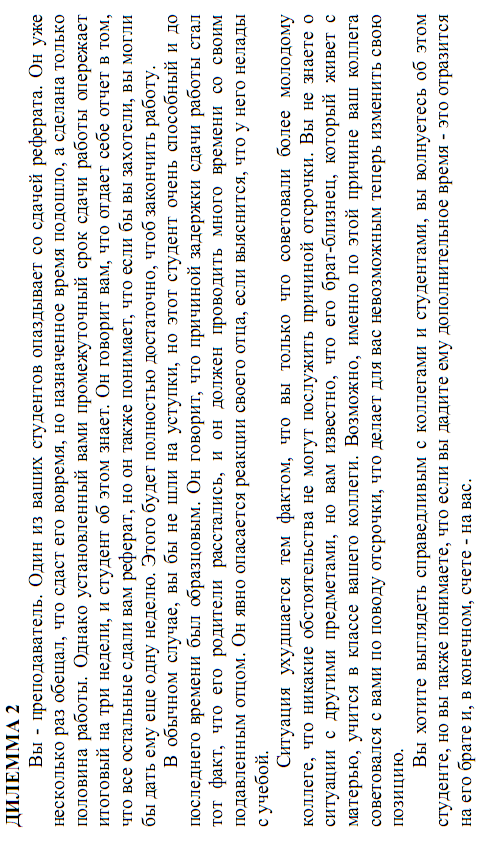 ДИЛЕММА 2

Вы - преподаватель. Один из ваших студентов опаздывает со сдачей реферата. Он уже несколько раз обещал, что сдаст его вовремя, но назначенное время подошло, а сделана только половина работы. Однако установленный вами промежуточный срок сдачи работы опережает итоговый на три недели, и студент об этом знает. Он говорит вам, что отдает себе отчет в том, что все остальные сдали вам реферат, но он также понимает, что если бы вы захотели, вы могли бы дать ему еще одну неделю. Этого будет полностью достаточно, чтоб закончить работу.

В обычном случае, вы бы не шли на уступки, но этот студент очень способный и до последнего времени был образцовым. Он говорит, что причиной задержки сдачи работы стал тот факт, что его родители расстались, и он должен проводить много времени со своим подавленным отцом. Он явно опасается реакции своего отца, если выяснится, что у него нелады с учебой.

Ситуация ухудшается тем фактом, что вы только что советовали более молодому коллеге, что никакие обстоятельства не могут послужить причиной отсрочки. Вы не знаете о ситуации с другими предметами, но вам известно, что его брат-близнец, который живет с матерью, учится в классе вашего коллеги. Возможно, именно по этой причине ваш коллега советовался с вами по поводу отсрочки, что делает для вас невозможным теперь изменить свою позицию.

Вы хотите выглядеть справедливым с коллегами и студентами, вы волнуетесь об этом студенте, но вы также понимаете, что если вы дадите ему дополнительное время - это отразится на его брате и, в конечном, счете - на вас.